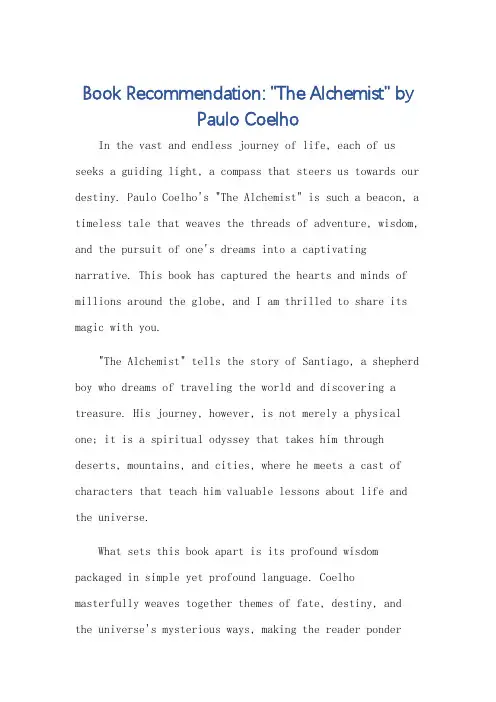 Book Recommendation: "The Alchemist" by Paulo Coelho

In the vast and endless journey of life, each of us seeks a guiding light, a compass that steers us towards our destiny. Paulo Coelho's "The Alchemist" is such a beacon, a timeless tale that weaves the threads of adventure, wisdom, and the pursuit of one's dreams into a captivating narrative. This book has captured the hearts and minds of millions around the globe, and I am thrilled to share its magic with you.

"The Alchemist" tells the story of Santiago, a shepherd boy who dreams of traveling the world and discovering a treasure. His journey, however, is not merely a physical one; it is a spiritual odyssey that takes him through deserts, mountains, and cities, where he meets a cast of characters that teach him valuable lessons about life and the universe.

What sets this book apart is its profound wisdom packaged in simple yet profound language. Coelho masterfully weaves together themes of fate, destiny, and the universe's mysterious ways, making the reader ponder